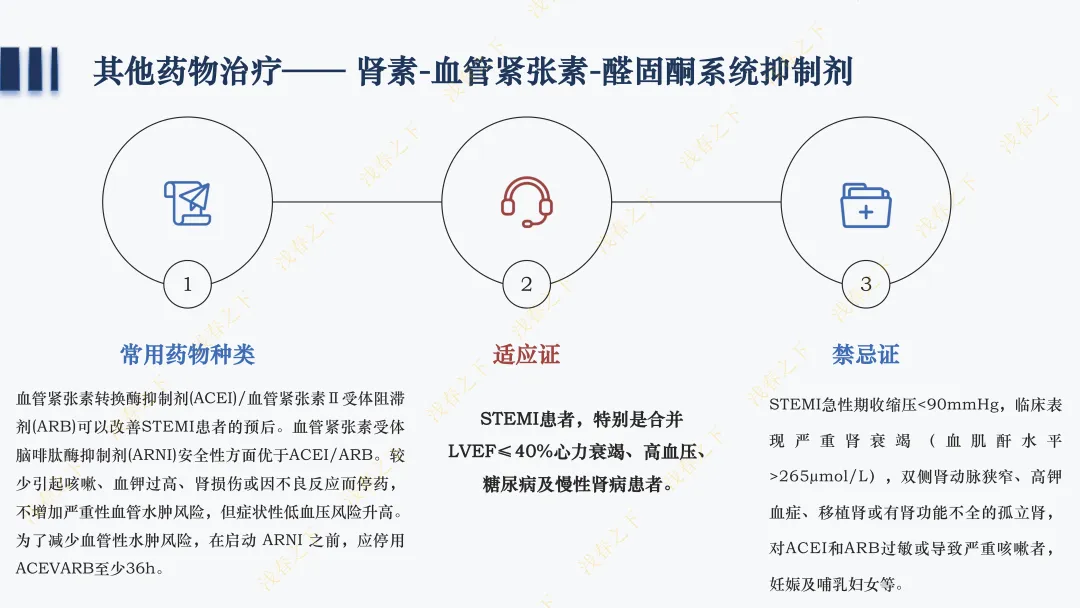 其他药物治疗—— 肾素-血管紧张素-醛固酮系统抑制剂

1

常用药物种类

血管紧张素转换酶抑制剂(ACEI)/血管紧张素Ⅱ受体阻滞剂(ARB)可以改善STEMI患者的预后。血管紧张素受体脑啡肽酶抑制剂(ARNI)安全性方面优于ACEI/ARB。较少引起咳嗽、血钾过高、肾损伤或因不良反应而停药，不增加严重性血管水肿风险，但症状性低血压风险升高。为了减少血管性水肿风险，在启动 ARNI 之前，应停用ACEVARB至少36h。

2

适应证

STEMI患者，特别是合并LVEF≤40%心力衰竭、高血压、糖尿病及慢性肾病患者。

3

禁忌证

STEMI急性期收缩压<90mmHg，临床表现严重肾衰竭（血肌酐水平>265μmol/L），双侧肾动脉狭窄、高钾血症、移植肾或有肾功能不全的孤立肾，对ACEI和ARB过敏或导致严重咳嗽者，妊娠及哺乳妇女等。

浅春之下